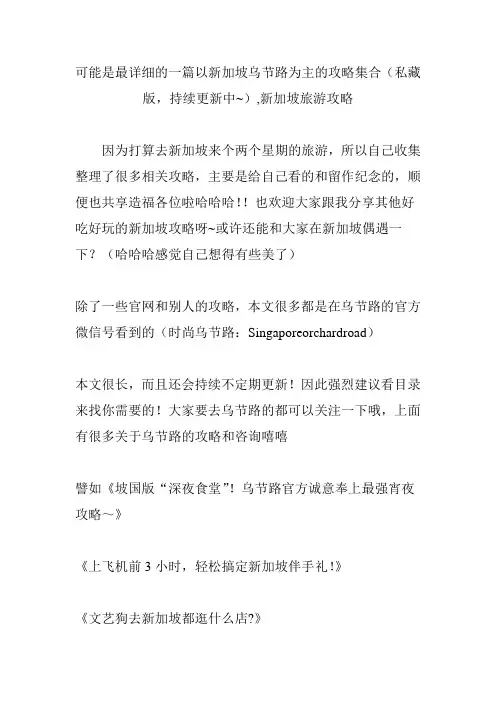 可能是最详细的一篇以新加坡乌节路为主的攻略集合（私藏版，持续更新中~）,新加坡旅游攻略

因为打算去新加坡来个两个星期的旅游，所以自己收集整理了很多相关攻略，主要是给自己看的和留作纪念的，顺便也共享造福各位啦哈哈哈！！也欢迎大家跟我分享其他好吃好玩的新加坡攻略呀~或许还能和大家在新加坡偶遇一下？（哈哈哈感觉自己想得有些美了）

除了一些官网和别人的攻略，本文很多都是在乌节路的官方微信号看到的（时尚乌节路：Singaporeorchardroad）

本文很长，而且还会持续不定期更新！因此强烈建议看目录来找你需要的！大家要去乌节路的都可以关注一下哦，上面有很多关于乌节路的攻略和咨询嘻嘻

譬如《坡国版“深夜食堂”！乌节路官方诚意奉上最强宵夜攻略～》

《上飞机前 3 小时，轻松搞定新加坡伴手礼！》

《文艺狗去新加坡都逛什么店?》